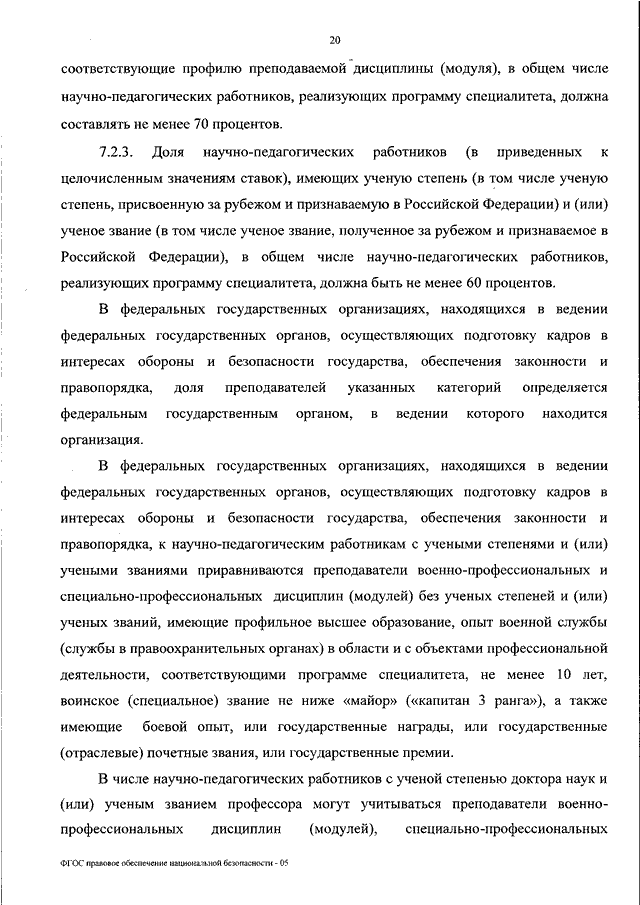 20

соответствующие профилю преподаваемой дисциплины (модуля), в общем числе научно-педагогических работников, реализующих программу специалитета, должна составлять не менее 70 процентов.

7.2.3. Доля научно-педагогических работников (в приведенных к целочисленным значениям ставок), имеющих ученую степень (в том числе ученую степень, присвоенную за рубежом и признаваемую в Российской Федерации) и (или) ученое звание (в том числе ученое звание, полученное за рубежом и признаваемое в Российской Федерации), в общем числе научно-педагогических работников, реализующих программу специалитета, должна быть не менее 60 процентов.

В федеральных государственных организациях, находящихся в ведении федеральных государственных органов, осуществляющих подготовку кадров в интересах обороны и безопасности государства, обеспечения законности и правопорядка, доля преподавателей указанных категорий определяется федеральным государственным органом, в ведении которого находится организация.

В федеральных государственных организациях, находящихся в ведении федеральных государственных органов, осуществляющих подготовку кадров в интересах обороны и безопасности государства, обеспечения законности и правопорядка, к научно-педагогическим работникам с учеными степенями и (или) учеными званиями приравниваются преподаватели военно-профессиональных и специально-профессиональных дисциплин (модулей) без ученых степеней и (или) ученых званий, имеющие профильное высшее образование, опыт военной службы (службы в правоохранительных органах) в области и с объектами профессиональной деятельности, соответствующими программе специалитета, не менее 10 лет, воинское (специальное) звание не ниже «майор» («капитан 3 ранга»), а также имеющие боевой опыт, или государственные награды, или государственные (отраслевые) почетные звания, или государственные премии.

В числе научно-педагогических работников с ученой степенью доктора наук и (или) ученым званием профессора могут учитываться преподаватели военно-профессиональных дисциплин (модулей), специально-профессиональных

ФГОС правовое обеспечение национальной безопасности - 05